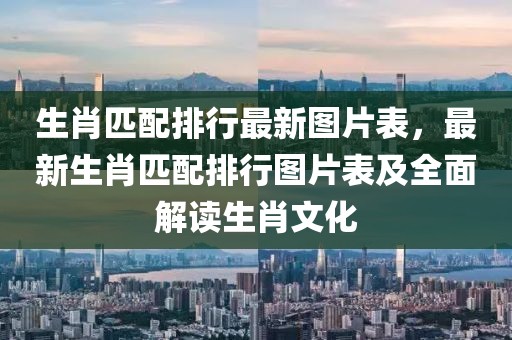 生肖匹配排行最新图片表，最新生肖匹配排行图片表及全面解读生肖文化